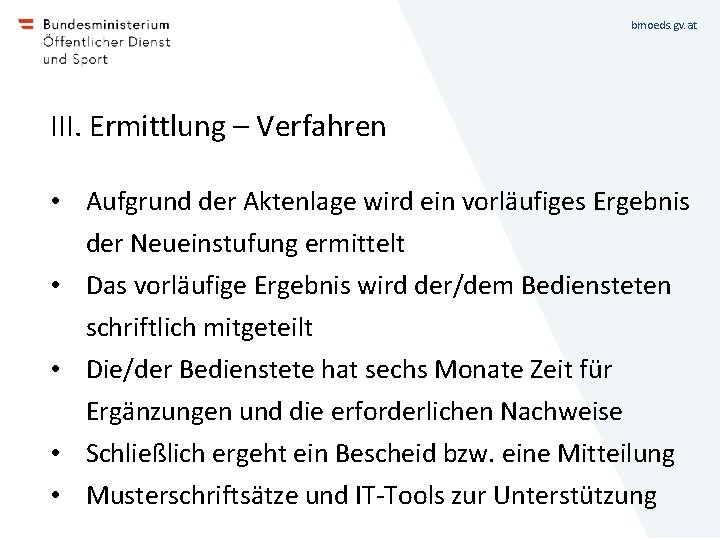 Bundesministerium
Öffentlicher Dienst
und Sport

bmoeds.gv.at

III. Ermittlung – Verfahren

• Aufgrund der Aktenlage wird ein vorläufiges Ergebnis der Neueinstufung ermittelt
• Das vorläufige Ergebnis wird der/dem Bediensteten schriftlich mitgeteilt
• Die/der Bedienstete hat sechs Monate Zeit für Ergänzungen und die erforderlichen Nachweise
• Schließlich ergeht ein Bescheid bzw. eine Mitteilung
• Musterschriftsätze und IT-Tools zur Unterstützung